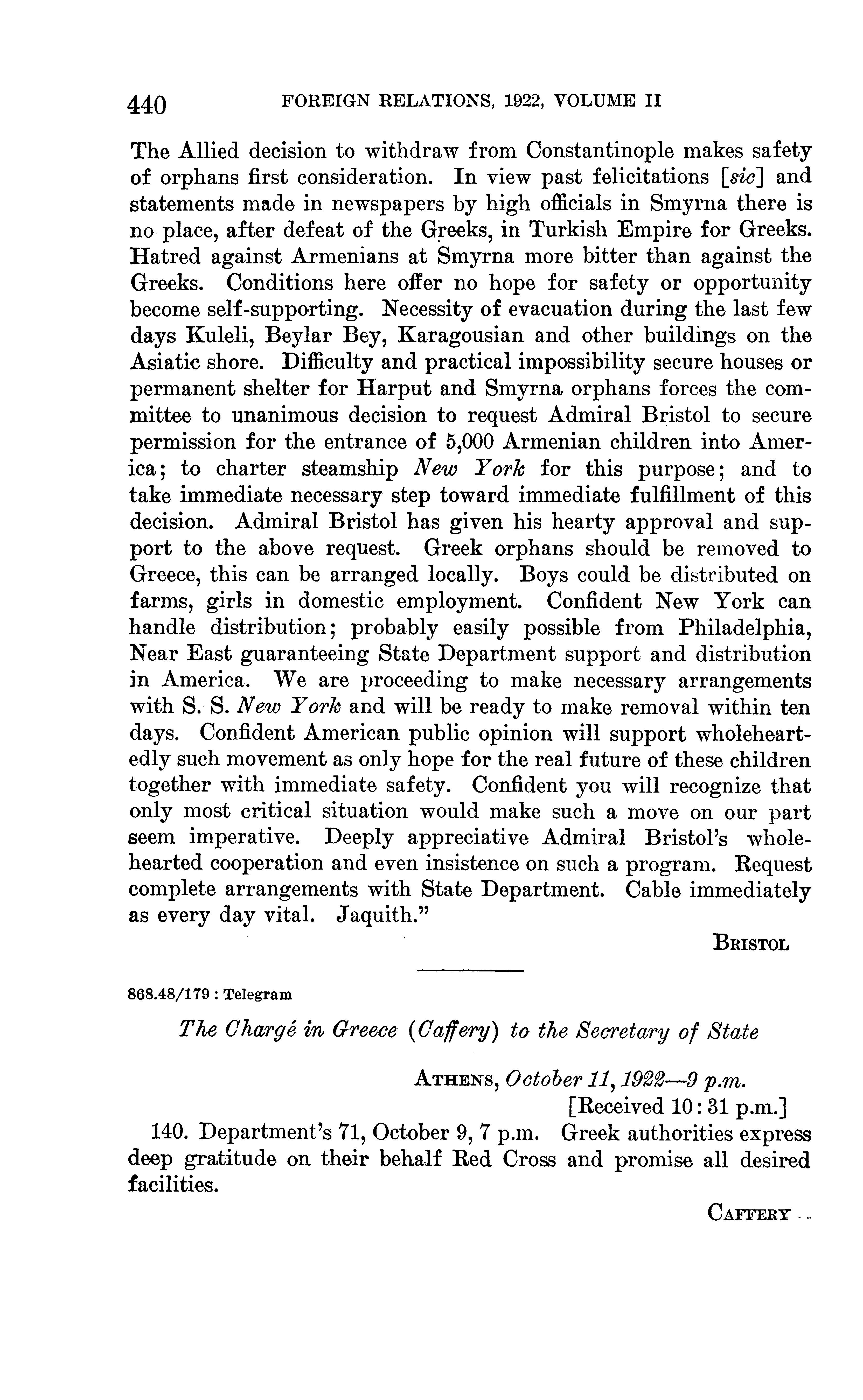 440 FOREIGN RELATIONS, 1922, VOLUME II

The Allied decision to withdraw from Constantinople makes safety of orphans first consideration. In view past felicitations [sic] and statements made in newspapers by high officials in Smyrna there is no place, after defeat of the Greeks, in Turkish Empire for Greeks. Hatred against Armenians at Smyrna more bitter than against the Greeks. Conditions here offer no hope for safety or opportunity become self-supporting. Necessity of evacuation during the last few days Kuleli, Beylar Bey, Karagousian and other buildings on the Asiatic shore. Difficulty and practical impossibility secure houses or permanent shelter for Harput and Smyrna orphans forces the committee to unanimous decision to request Admiral Bristol to secure permission for the entrance of 5,000 Armenian children into America; to charter steamship New York for this purpose; and to take immediate necessary step toward immediate fulfillment of this decision. Admiral Bristol has given his hearty approval and support to the above request. Greek orphans should be removed to Greece, this can be arranged locally. Boys could be distributed on farms, girls in domestic employment. Confident New York can handle distribution; probably easily possible from Philadelphia, Near East guaranteeing State Department support and distribution in America. We are proceeding to make necessary arrangements with S. S. New York and will be ready to make removal within ten days. Confident American public opinion will support wholeheartedly such movement as only hope for the real future of these children together with immediate safety. Confident you will recognize that only most critical situation would make such a move on our part seem imperative. Deeply appreciative Admiral Bristol's wholehearted cooperation and even insistence on such a program. Request complete arrangements with State Department. Cable immediately as every day vital. Jaquith."

BRISTOL

868.48/179 : Telegram

The Chargé in Greece (Caffery) to the Secretary of State

ATHENS, October 11, 1922—9 p.m.
[Received 10:31 p.m.]

140. Department's 71, October 9, 7 p.m. Greek authorities express deep gratitude on their behalf Red Cross and promise all desired facilities.

CAFFERY